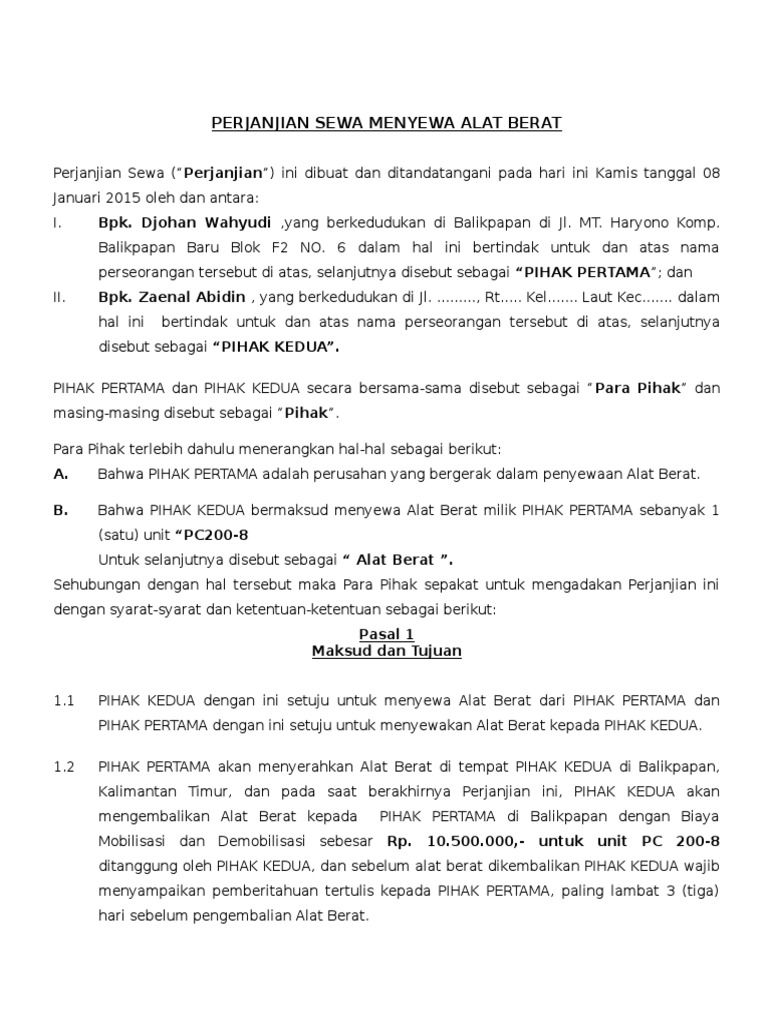 PERJANJIAN SEWA MENYEWA ALAT BERAT

Perjanjian Sewa ("Perjanjian") ini dibuat dan ditandatangani pada hari ini Kamis tanggal 08 Januari 2015 oleh dan antara:

I. Bpk. Djohan Wahyudi ,yang berkedudukan di Balikpapan di Jl. MT. Haryono Komp. Balikpapan Baru Blok F2 NO. 6 dalam hal ini bertindak untuk dan atas nama perseorangan tersebut di atas, selanjutnya disebut sebagai "PIHAK PERTAMA"; dan

II. Bpk. Zaenal Abidin , yang berkedudukan di Jl. ........., Rt..... Kel....... Laut Kec....... dalam hal ini bertindak untuk dan atas nama perseorangan tersebut di atas, selanjutnya disebut sebagai "PIHAK KEDUA".

PIHAK PERTAMA dan PIHAK KEDUA secara bersama-sama disebut sebagai "Para Pihak" dan masing-masing disebut sebagai "Pihak".

Para Pihak terlebih dahulu menerangkan hal-hal sebagai berikut:

A. Bahwa PIHAK PERTAMA adalah perusahan yang bergerak dalam penyewaan Alat Berat.

B. Bahwa PIHAK KEDUA bermaksud menyewa Alat Berat milik PIHAK PERTAMA sebanyak 1 (satu) unit "PC200-8
Untuk selanjutnya disebut sebagai " Alat Berat ".

Sehubungan dengan hal tersebut maka Para Pihak sepakat untuk mengadakan Perjanjian ini dengan syarat-syarat dan ketentuan-ketentuan sebagai berikut:

Pasal 1
Maksud dan Tujuan

1.1 PIHAK KEDUA dengan ini setuju untuk menyewa Alat Berat dari PIHAK PERTAMA dan PIHAK PERTAMA dengan ini setuju untuk menyewakan Alat Berat kepada PIHAK KEDUA.

1.2 PIHAK PERTAMA akan menyerahkan Alat Berat di tempat PIHAK KEDUA di Balikpapan, Kalimantan Timur, dan pada saat berakhirnya Perjanjian ini, PIHAK KEDUA akan mengembalikan Alat Berat kepada PIHAK PERTAMA di Balikpapan dengan Biaya Mobilisasi dan Demobilisasi sebesar Rp. 10.500.000,- untuk unit PC 200-8 ditanggung oleh PIHAK KEDUA, dan sebelum alat berat dikembalikan PIHAK KEDUA wajib menyampaikan pemberitahuan tertulis kepada PIHAK PERTAMA, paling lambat 3 (tiga) hari sebelum pengembalian Alat Berat.